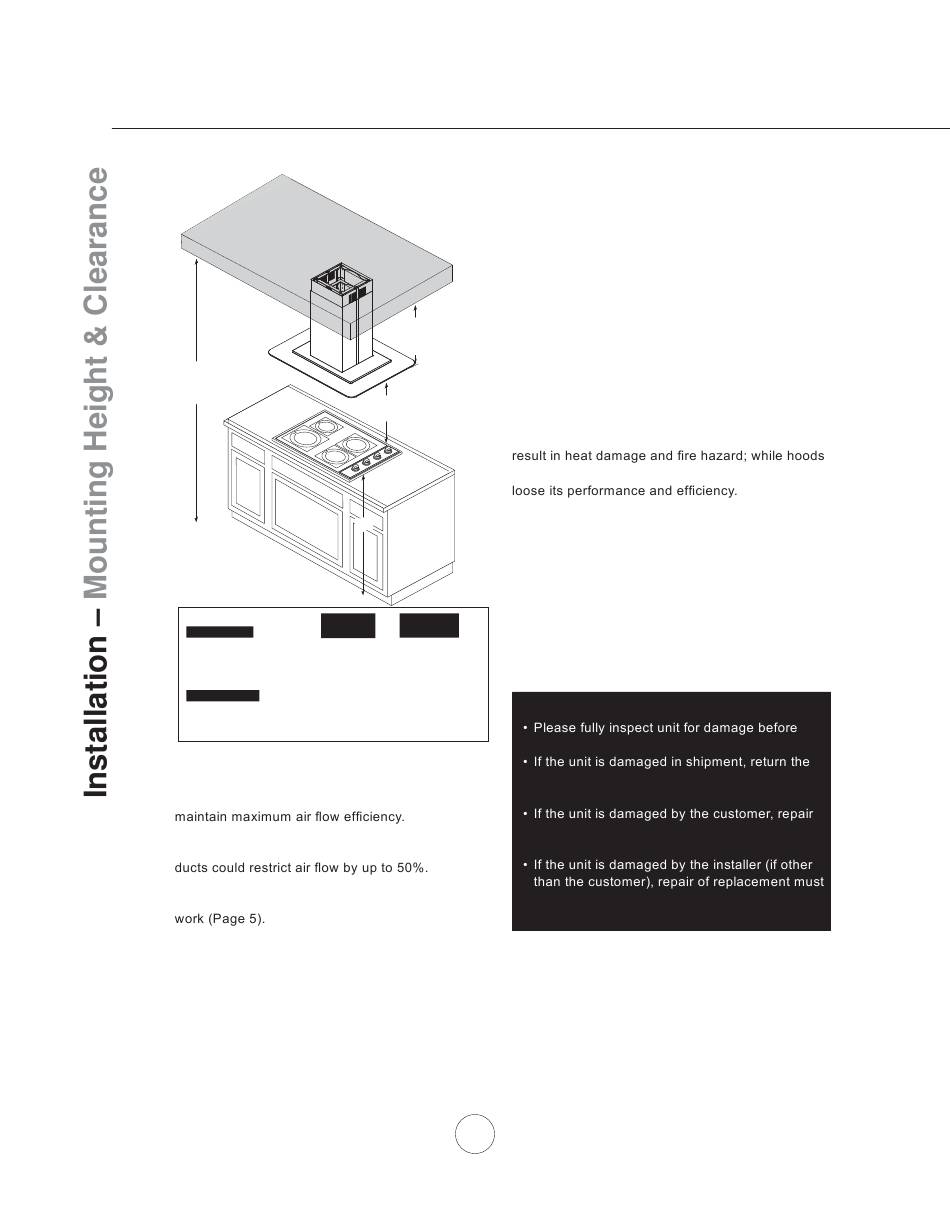 Installation – Mounting Height & Clearance

result in heat damage and fire hazard; while hoods

loose its performance and efficiency.

• Please fully inspect unit for damage before

• If the unit is damaged in shipment, return the

• If the unit is damaged by the customer, repair

• If the unit is damaged by the installer (if other than the customer), repair of replacement must

maintain maximum air flow efficiency.

ducts could restrict air flow by up to 50%.

work (Page 5).